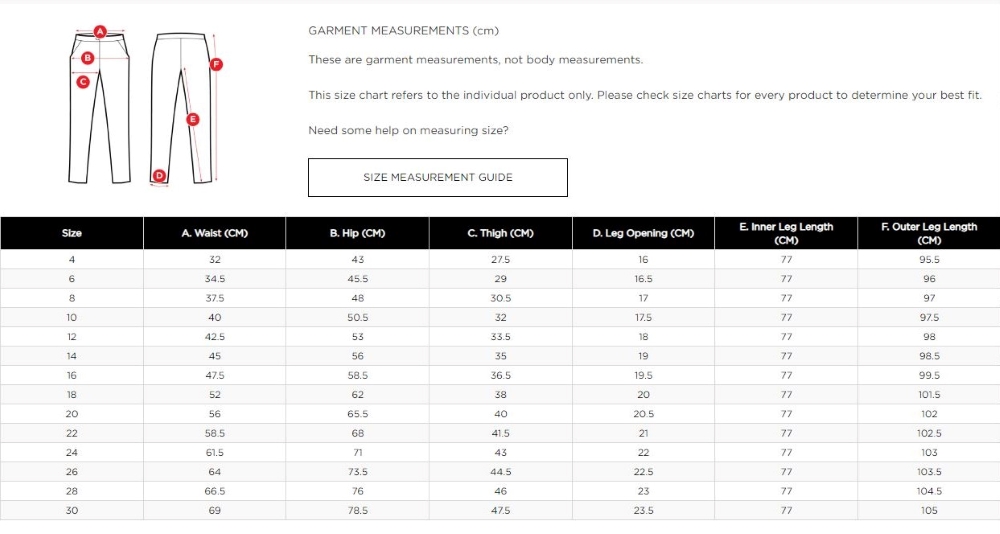 A
B
C
D
E
F

GARMENT MEASUREMENTS (cm)

These are garment measurements, not body measurements.

This size chart refers to the individual product only. Please check size charts for every product to determine your best fit.

Need some help on measuring size?

SIZE MEASUREMENT GUIDE

| Size | A. Waist (CM) | B. Hip (CM) | C. Thigh (CM) | D. Leg Opening (CM) | E. Inner Leg Length (CM) | F. Outer Leg Length (CM) |
|---|---|---|---|---|---|---|
| 4 | 32 | 43 | 27.5 | 16 | 77 | 95.5 |
| 6 | 34.5 | 45.5 | 29 | 16.5 | 77 | 96 |
| 8 | 37.5 | 48 | 30.5 | 17 | 77 | 97 |
| 10 | 40 | 50.5 | 32 | 17.5 | 77 | 97.5 |
| 12 | 42.5 | 53 | 33.5 | 18 | 77 | 98 |
| 14 | 45 | 56 | 35 | 19 | 77 | 98.5 |
| 16 | 47.5 | 58.5 | 36.5 | 19.5 | 77 | 99.5 |
| 18 | 52 | 62 | 38 | 20 | 77 | 101.5 |
| 20 | 56 | 65.5 | 40 | 20.5 | 77 | 102 |
| 22 | 58.5 | 68 | 41.5 | 21 | 77 | 102.5 |
| 24 | 61.5 | 71 | 43 | 22 | 77 | 103 |
| 26 | 64 | 73.5 | 44.5 | 22.5 | 77 | 103.5 |
| 28 | 66.5 | 76 | 46 | 23 | 77 | 104.5 |
| 30 | 69 | 78.5 | 47.5 | 23.5 | 77 | 105 |